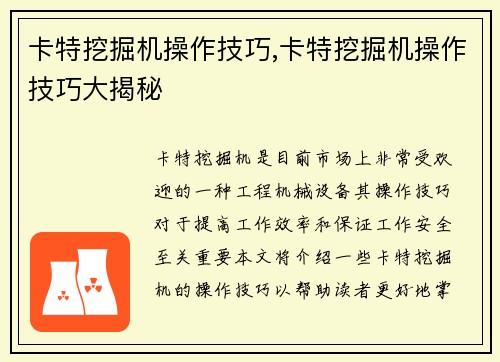 卡特挖掘机操作技巧,卡特挖掘机操作技巧大揭秘

卡特挖掘机是目前市场上非常受欢迎的一种工程机械设备其操作技巧对于提高工作效率和保证工作安全至关重要本文将介绍一些卡特挖掘机的操作技巧以帮助读者更好地掌